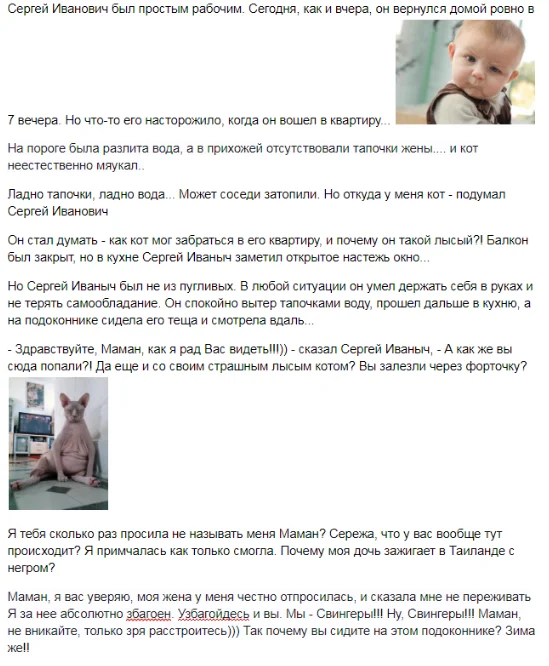 Сергей Иванович был простым рабочим. Сегодня, как и вчера, он вернулся домой ровно в 7 вечера. Но что-то его насторожило, когда он вошел в квартиру...

На пороге была разлита вода, а в прихожей отсутствовали тапочки жены.... и кот неестественно мяукал..

Ладно тапочки, ладно вода... Может соседи затопили. Но откуда у меня кот - подумал Сергей Иванович

Он стал думать - как кот мог забраться в его квартиру, и почему он такой лысый?! Балкон был закрыт, но в кухне Сергей Иваныч заметил открытое настежь окно...

Но Сергей Иваныч был не из пугливых. В любой ситуации он умел держать себя в руках и не терять самообладание. Он спокойно вытер тапочками воду, прошел дальше в кухню, а на подоконнике сидела его теща и смотрела вдаль...

- Здравствуйте, Маман, как я рад Вас видеть!!!)) - сказал Сергей Иваныч, - А как же вы сюда попали?! Да еще и со своим страшным лысым котом? Вы залезли через форточку?

Я тебя сколько раз просила не называть меня Маман? Сережа, что у вас вообще тут происходит? Я примчалась как только смогла. Почему моя дочь зажигает в Таиланде с негром?

Маман, я вас уверяю, моя жена у меня честно отпросилась, и сказала мне не переживать Я за нее абсолютно збагоен. Узбагойдесь и вы. Мы - Свингеры!!! Ну, Свингеры!!! Маман, не вникайте, только зря расстроитесь))) Так почему вы сидите на этом подоконнике? Зима же!!